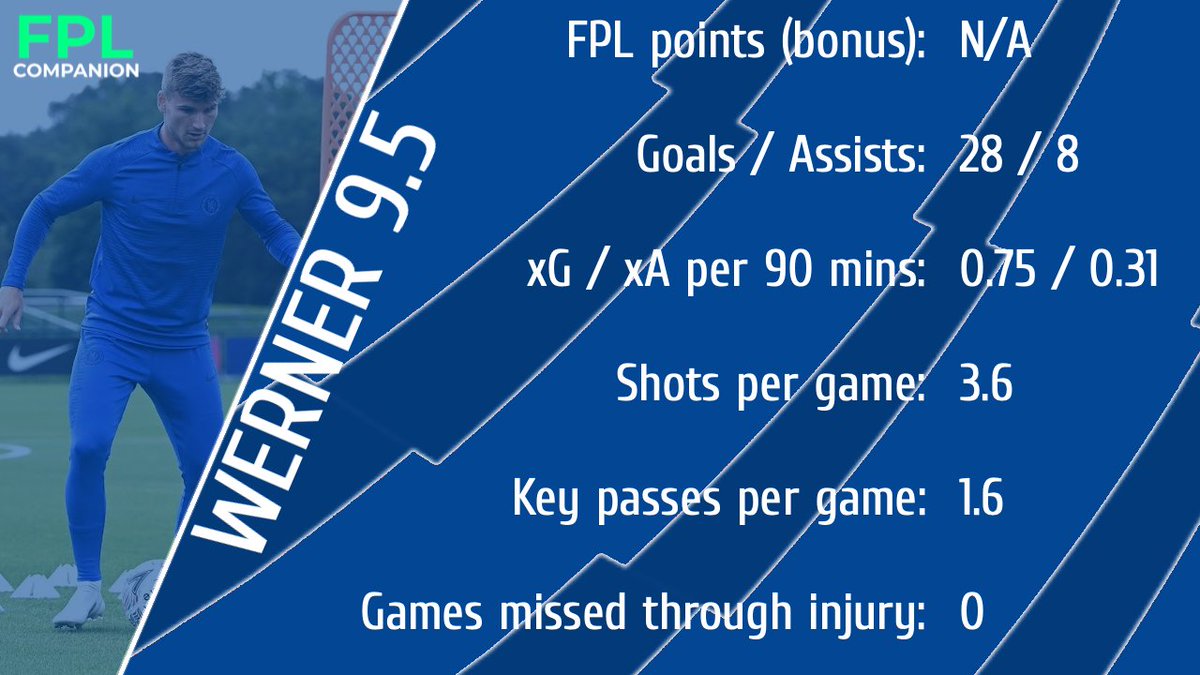 FPL
COMPANION

WERNER 9.5

FPL points (bonus): N/A

Goals / Assists: 28 / 8

xG / xA per 90 mins: 0.75 / 0.31

Shots per game: 3.6

Key passes per game: 1.6

Games missed through injury: 0